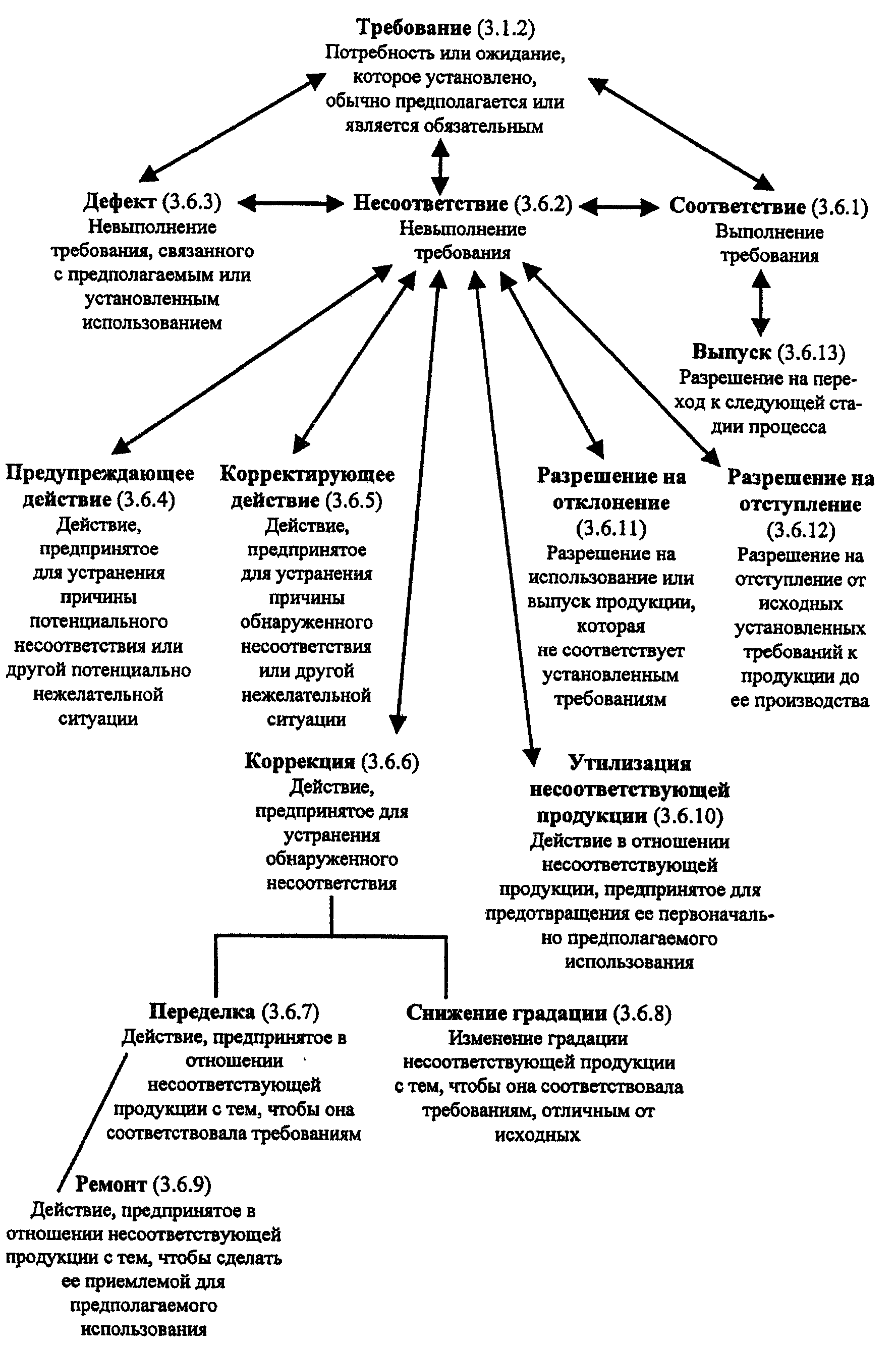 Требование (3.1.2)
Потребность или ожидание, которое установлено, обычно предполагается или является обязательным

Дефект (3.6.3)
Невыполнение требования, связанного с предполагаемым или установленным использованием

Несоответствие (3.6.2)
Невыполнение требования

Соответствие (3.6.1)
Выполнение требования

Выпуск (3.6.13)
Разрешение на переход к следующей стадии процесса

Предупреждающее действие (3.6.4)
Действие, предпринятое для устранения причины потенциального несоответствия или другой потенциально нежелательной ситуации

Корректирующее действие (3.6.5)
Действие, предпринятое для устранения причины обнаруженного несоответствия или другой нежелательной ситуации

Разрешение на отклонение (3.6.11)
Разрешение на использование или выпуск продукции, которая не соответствует установленным требованиям

Разрешение на отступление (3.6.12)
Разрешение на отступление от исходных установленных требований к продукции до ее производства

Коррекция (3.6.6)
Действие, предпринятое для устранения обнаруженного несоответствия

Утилизация несоответствующей продукции (3.6.10)
Действие в отношении несоответствующей продукции, предпринятое для предотвращения ее первоначально предполагаемого использования

Переделка (3.6.7)
Действие, предпринятое в отношении несоответствующей продукции с тем, чтобы она соответствовала требованиям

Снижение градации (3.6.8)
Изменение градации несоответствующей продукции с тем, чтобы она соответствовала требованиям, отличным от исходных

Ремонт (3.6.9)
Действие, предпринятое в отношении несоответствующей продукции с тем, чтобы сделать ее приемлемой для предполагаемого использования